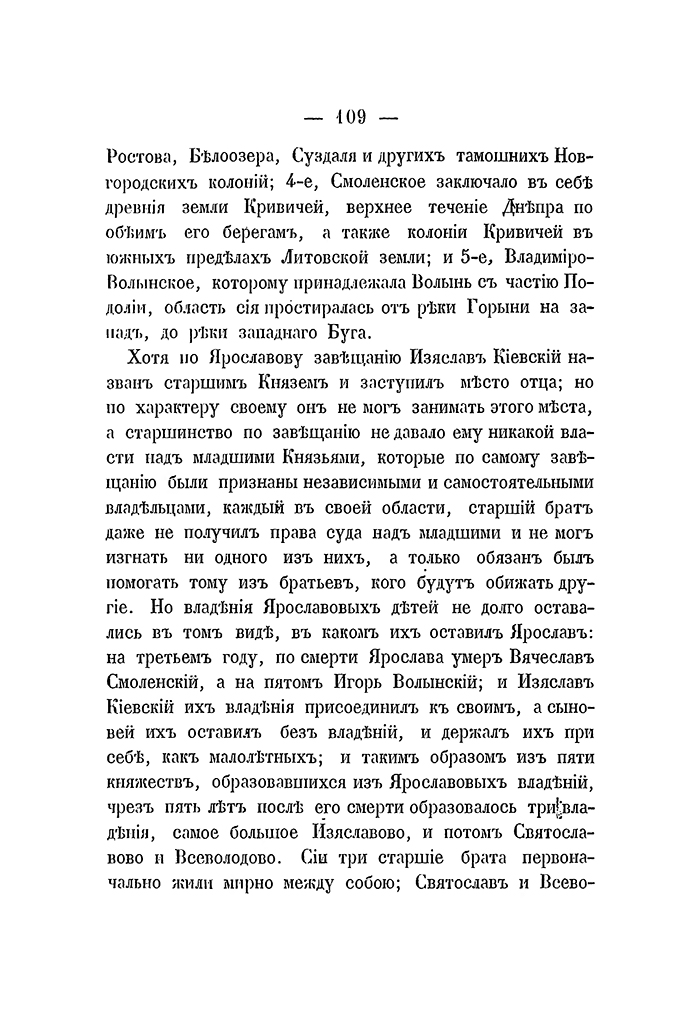 — 109 —

Ростова, Бѣлоозера, Суздаля и другихъ тамошнихъ Новгородскихъ колоній; 4-е, Смоленское заключало въ себѣ древнія земли Кривичей, верхнее теченіе Днѣпра по обѣимъ его берегамъ, а также колоніи Кривичей въ южныхъ предѣлахъ Литовской земли; и 5-е, Владиміро-Волынское, которому принадлежала Волынь съ частію Подоліи, область сія простиралась отъ рѣки Горыни на западъ, до рѣки западнаго Буга.

Хотя по Ярославову завѣщанію Изяславъ Кіевскій названъ старшимъ Княземъ и заступилъ мѣсто отца; но по характеру своему онъ не могъ занимать этого мѣста, а старшинство по завѣщанію не давало ему никакой власти надъ младшими Князьями, которые по самому завѣщанію были признаны независимыми и самостоятельными владѣльцами, каждый въ своей области, старшій братъ даже не получилъ права суда надъ младшими и не могъ изгнать ни одного изъ нихъ, а только обязанъ былъ помогать тому изъ братьевъ, кого будутъ обижать другіе. Но владѣнія Ярославовыхъ дѣтей не долго оставались въ томъ видѣ, въ какомъ ихъ оставилъ Ярославъ: на третьемъ году, по смерти Ярослава умеръ Вячеславъ Смоленскій, а на пятомъ Игорь Волынскій; и Изяславъ Кіевскій ихъ владѣнія присоединилъ къ своимъ, а сыновей ихъ оставилъ безъ владѣній, и держалъ ихъ при себѣ, какъ малолѣтныхъ; и такимъ образомъ изъ пяти княжествъ, образовавшихся изъ Ярославовыхъ владѣній, чрезъ пять лѣтъ послѣ его смерти образовалось три владѣнія, самое большое Изяславово, и потомъ Святославово и Всеволодово. Сіи три старшіе брата первоначально жили мирно между собою; Святославъ и Всево-